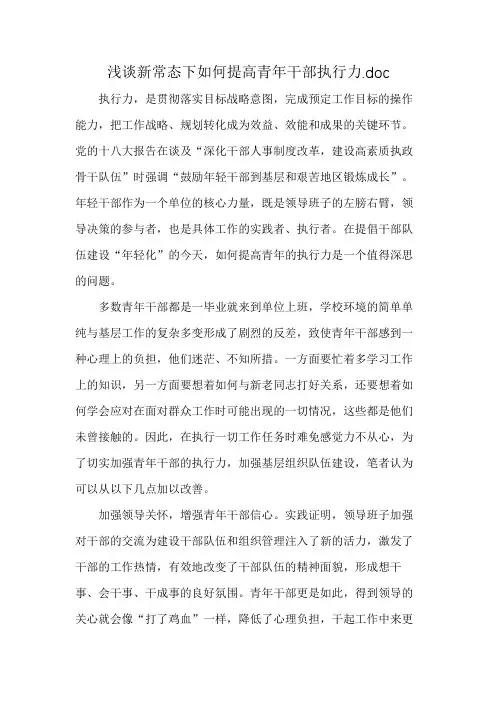 浅谈新常态下如何提高青年干部执行力.doc

执行力，是贯彻落实目标战略意图，完成预定工作目标的操作能力，把工作战略、规划转化成为效益、效能和成果的关键环节。党的十八大报告在谈及“深化干部人事制度改革，建设高素质执政骨干队伍”时强调“鼓励年轻干部到基层和艰苦地区锻炼成长”。年轻干部作为一个单位的核心力量，既是领导班子的左膀右臂，领导决策的参与者，也是具体工作的实践者、执行者。在提倡干部队伍建设“年轻化”的今天，如何提高青年的执行力是一个值得深思的问题。

多数青年干部都是一毕业就来到单位上班，学校环境的简单单纯与基层工作的复杂多变形成了剧烈的反差，致使青年干部感到一种心理上的负担，他们迷茫、不知所措。一方面要忙着多学习工作上的知识，另一方面要想着如何与新老同志打好关系，还要想着如何学会应对在面对群众工作时可能出现的一切情况，这些都是他们未曾接触的。因此，在执行一切工作任务时难免感觉力不从心，为了切实加强青年干部的执行力，加强基层组织队伍建设，笔者认为可以从以下几点加以改善。

加强领导关怀，增强青年干部信心。实践证明，领导班子加强对干部的交流为建设干部队伍和组织管理注入了新的活力，激发了干部的工作热情，有效地改变了干部队伍的精神面貌，形成想干事、会干事、干成事的良好氛围。青年干部更是如此，得到领导的关心就会像“打了鸡血”一样，降低了心理负担，干起工作中来更